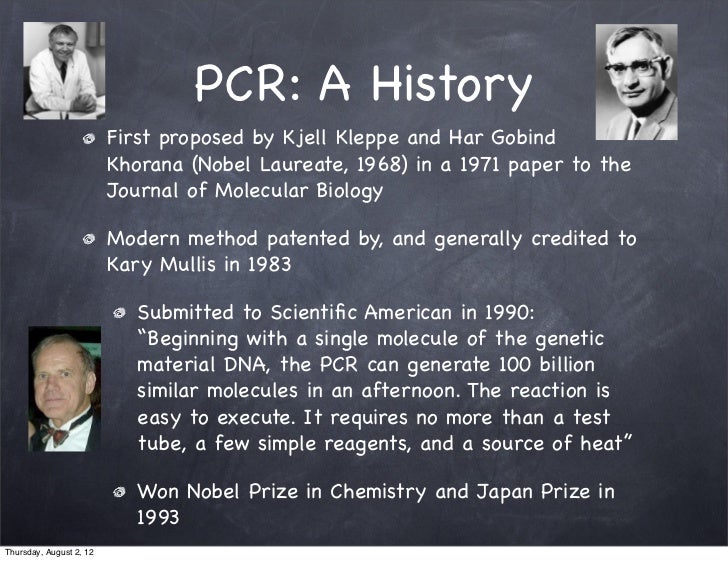 PCR: A History

First proposed by Kjell Kleppe and Har Gobind Khorana (Nobel Laureate, 1968) in a 1971 paper to the Journal of Molecular Biology

Modern method patented by, and generally credited to Kary Mullis in 1983

Submitted to Scientific American in 1990: “Beginning with a single molecule of the genetic material DNA, the PCR can generate 100 billion similar molecules in an afternoon. The reaction is easy to execute. It requires no more than a test tube, a few simple reagents, and a source of heat”

Won Nobel Prize in Chemistry and Japan Prize in 1993

Thursday, August 2, 12